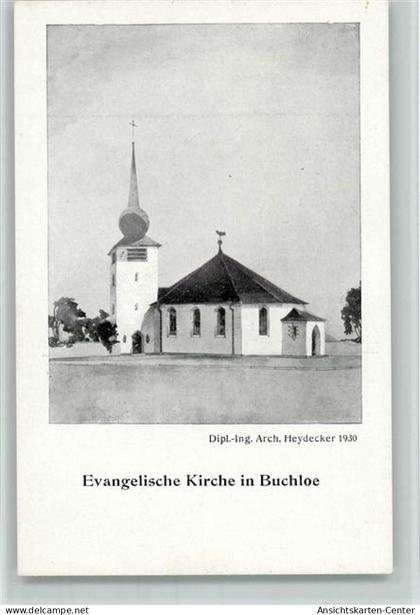 Dipl.-Ing. Arch. Heydecker 1930

Evangelische Kirche in Buchloe

www.delcampe.net

Ansichtskarten-Center